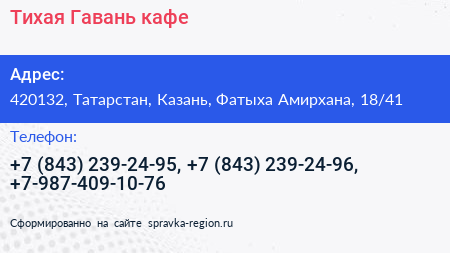 Тихая Гавань кафе

Адрес:
420132, Татарстан, Казань, Фатыха Амирхана, 18/41

Телефон:
+7 (843) 239-24-95, +7 (843) 239-24-96, +7-987-409-10-76

Сформированно на сайте spravka-region.ru